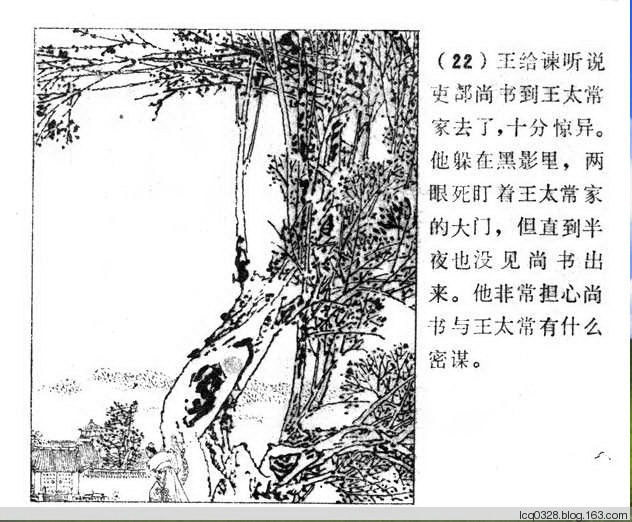 （22）王给谏听说吏部尚书到王太常家去了，十分惊异。他躲在黑影里，两眼死盯着王太常家的大门，但直到半夜也没见尚书出来。他非常担心尚书与王太常有什么密谋。

lcq0328.blog.163.com